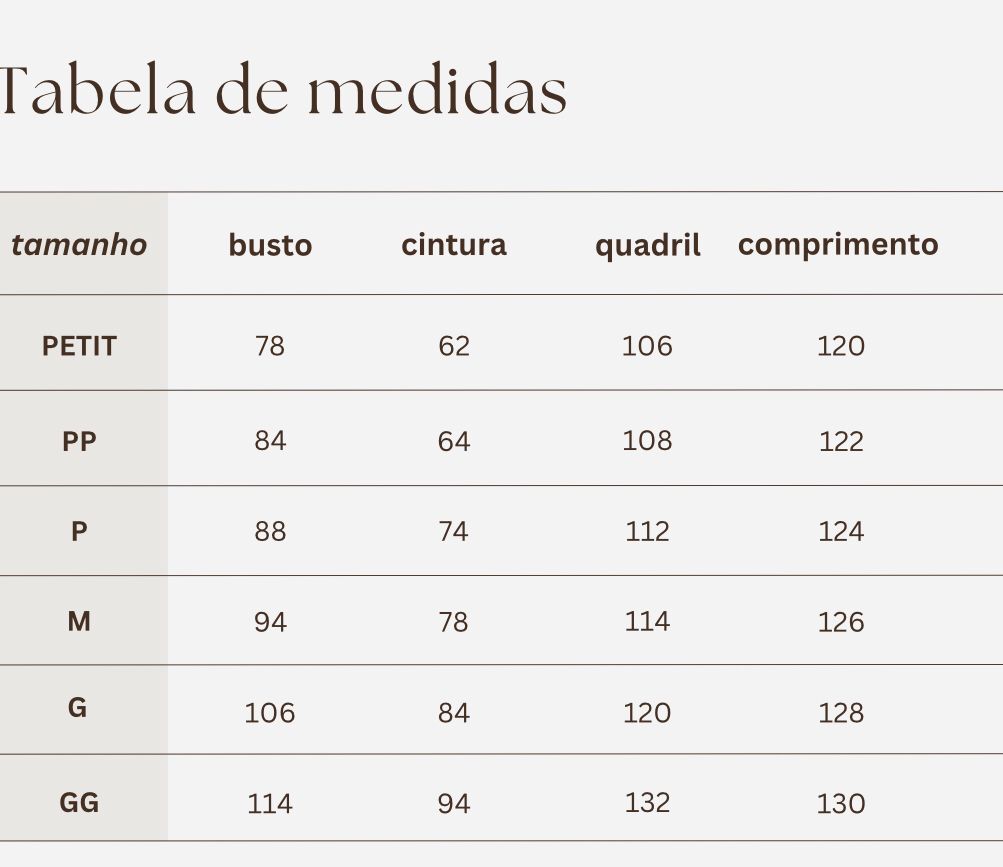 Tabela de medidas

| tamanho | busto | cintura | quadril | comprimento |
|---|---|---|---|---|
| PETIT | 78 | 62 | 106 | 120 |
| PP | 84 | 64 | 108 | 122 |
| P | 88 | 74 | 112 | 124 |
| M | 94 | 78 | 114 | 126 |
| G | 106 | 84 | 120 | 128 |
| GG | 114 | 94 | 132 | 130 |